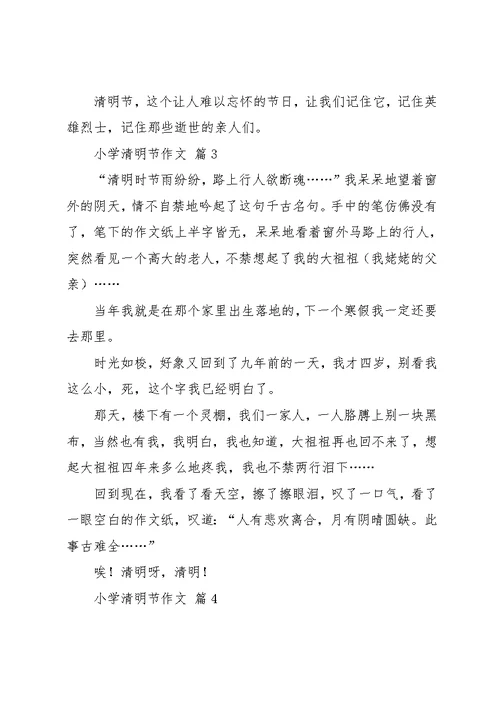 清明节，这个让人难以忘怀的节日，让我们记住它，记住英雄烈士，记住那些逝世的亲人们。

小学清明节作文 篇3

“清明时节雨纷纷，路上行人欲断魂……”我呆呆地望着窗外的阴天，情不自禁地吟起了这句千古名句。手中的笔仿佛没有了，笔下的作文纸上半字皆无，呆呆地看着窗外马路上的行人，突然看见一个高大的老人，不禁想起了我的大祖祖（我姥姥的父亲）……

当年我就是在那个家里出生落地的，下一个寒假我一定还要去那里。

时光如梭，好象又回到了九年前的一天，我才四岁，别看我这么小，死，这个字我已经明白了。

那天，楼下有一个灵棚，我们一家人，一人胳膊上别一块黑布，当然也有我，我明白，我也知道，大祖祖再也回不来了，想起大祖祖四年来多么地疼我，我也不禁两行泪下……

回到现在，我看了看天空，擦了擦眼泪，叹了一口气，看了一眼空白的作文纸，叹道：“人有悲欢离合，月有阴晴圆缺。此事古难全……”

唉！清明呀，清明！

小学清明节作文 篇4